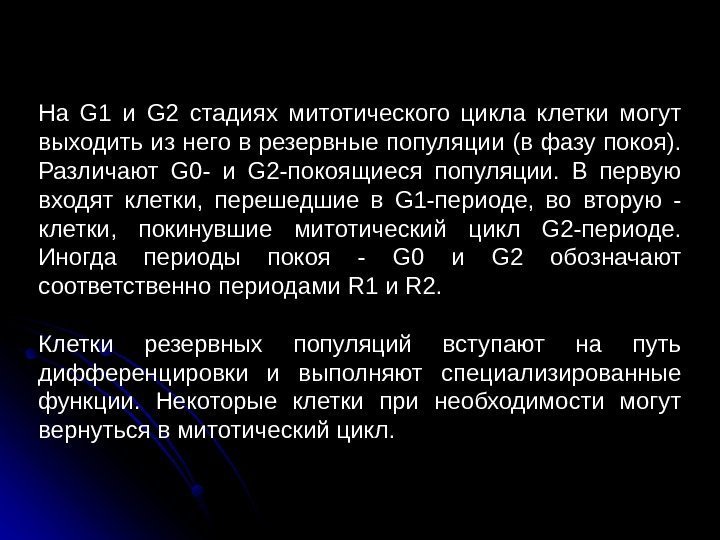 На G1 и G2 стадиях митотического цикла клетки могут выходить из него в резервные популяции (в фазу покоя). Различают G0- и G2-покоящиеся популяции. В первую входят клетки, перешедшие в G1-периоде, во вторую - клетки, покинувшие митотический цикл G2-периоде. Иногда периоды покоя - G0 и G2 обозначают соответственно периодами R1 и R2.

Клетки резервных популяций вступают на путь дифференцировки и выполняют специализированные функции. Некоторые клетки при необходимости могут вернуться в митотический цикл.